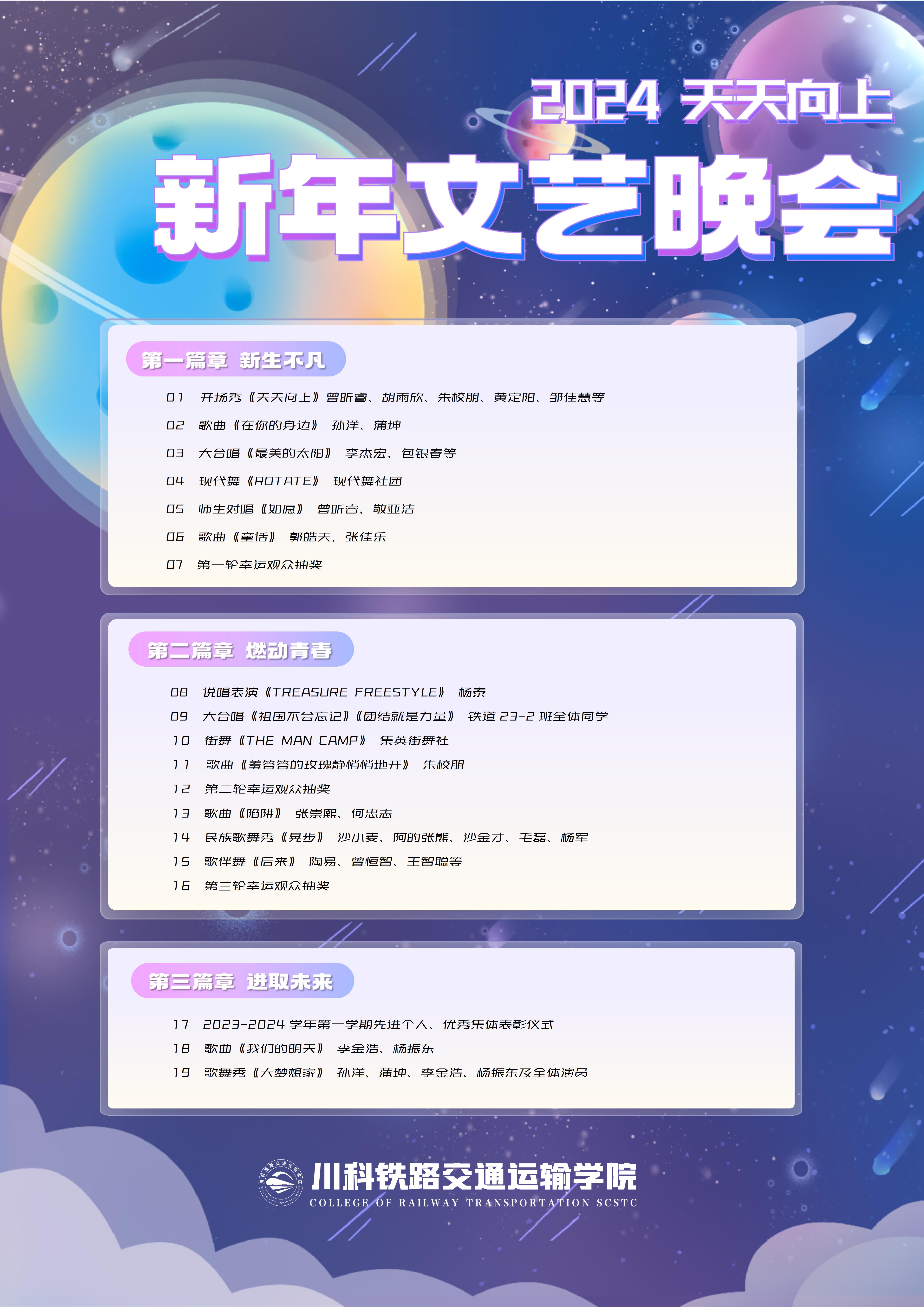 2024 天天向上

新年文艺晚会

第一篇章 新生不凡

01 开场秀《天天向上》曾昕睿、胡雨欣、朱校朋、黄定阳、邹佳慧等

02 歌曲《在你的身边》 孙洋、蒲坤

03 大合唱《最美的太阳》 李杰宏、包银春等

04 现代舞《ROTATE》 现代舞社团

05 师生对唱《如愿》 曾昕睿、敬亚洁

06 歌曲《童话》 郭皓天、张佳乐

07 第一轮幸运观众抽奖

第二篇章 燃动青春

08 说唱表演《TREASURE FREESTYLE》 杨泰

09 大合唱《祖国不会忘记》《团结就是力量》 铁道 23-2 班全体同学

10 街舞《THE MAN CAMP》 集英街舞社

11 歌曲《羞答答的玫瑰静悄悄地开》 朱校朋

12 第二轮幸运观众抽奖

13 歌曲《陷阱》 张崇熙、何忠志

14 民族歌舞秀《晃步》 沙小麦、阿的张熊、沙金才、毛磊、杨军

15 歌伴舞《后来》 陶易、曾恒智、王智聪等

16 第三轮幸运观众抽奖

第三篇章 进取未来

17 2023-2024 学年第一学期先进个人、优秀集体表彰仪式

18 歌曲《我们的明天》 李金浩、杨振东

19 歌舞秀《大梦想家》 孙洋、蒲坤、李金浩、杨振东及全体演员

川科铁路交通运输学院
COLLEGE OF RAILWAY TRANSPORTATION SCSTC